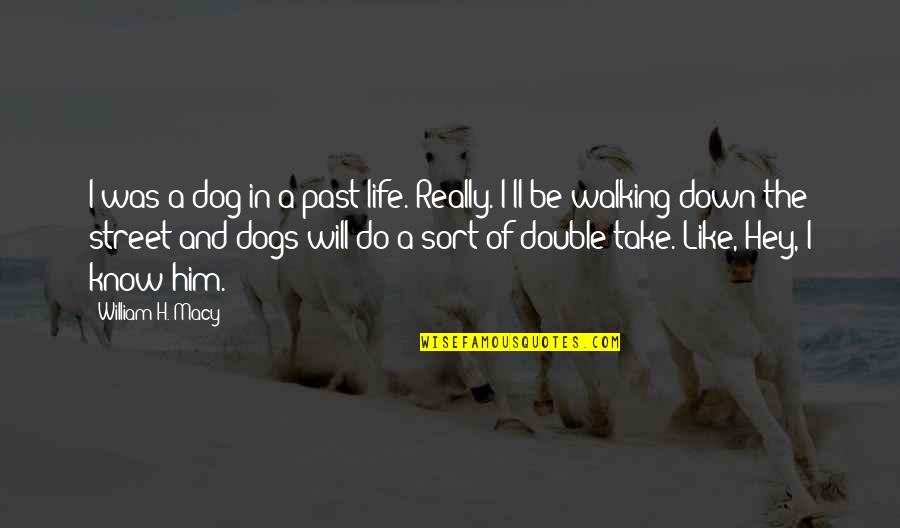 I was a dog in a past life. Really. I'll be walking down the street and dogs will do a sort of double take. Like, Hey, I know him.

William H. Macy

WISEFAMOUSQUOTES.COM